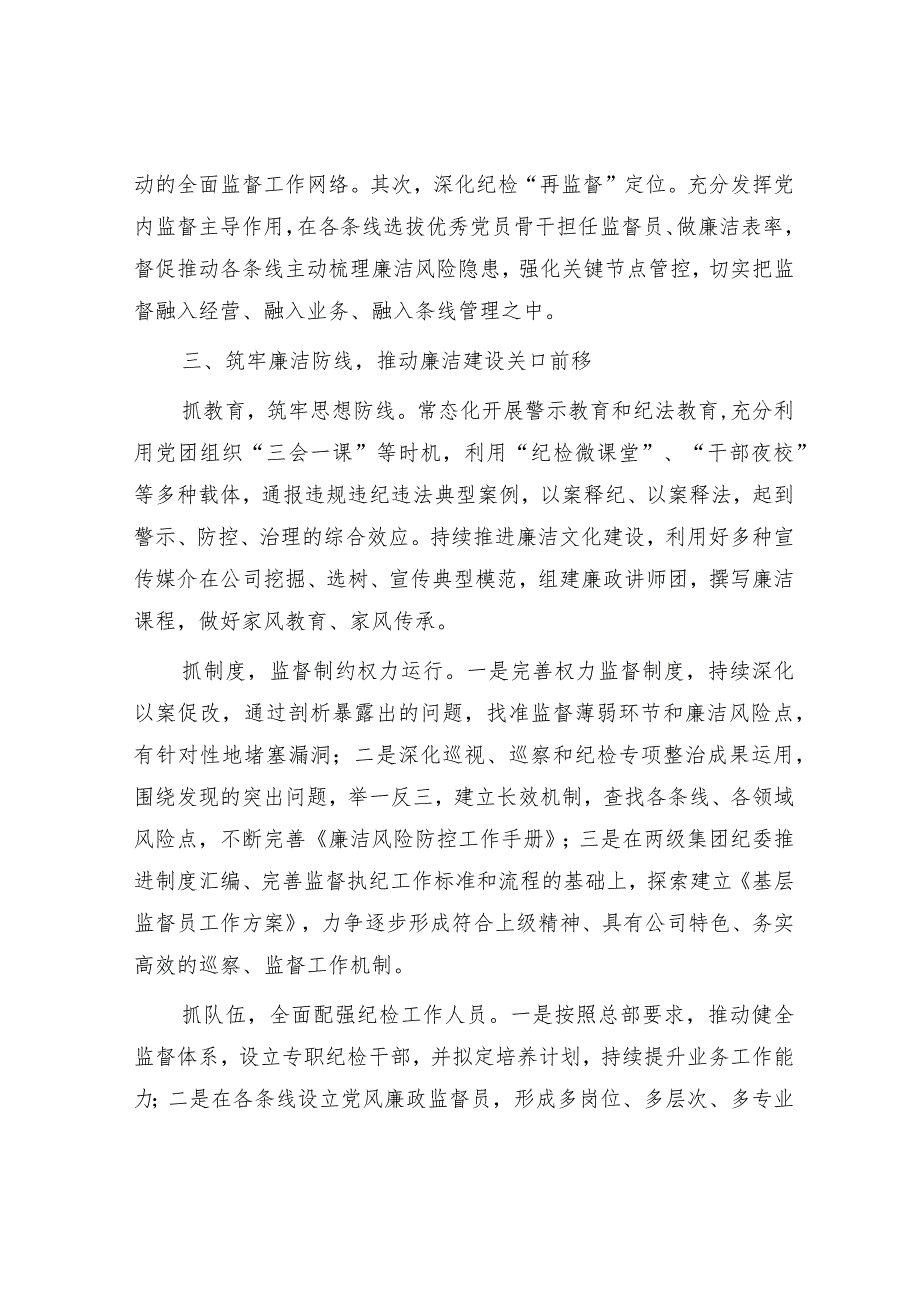 动的全面监督工作网络。其次，深化纪检“再监督”定位。充分发挥党内监督主导作用，在各条线选拔优秀党员骨干担任监督员、做廉洁表率，督促推动各条线主动梳理廉洁风险隐患，强化关键节点管控，切实把监督融入经营、融入业务、融入条线管理之中。

三、筑牢廉洁防线，推动廉洁建设关口前移

抓教育，筑牢思想防线。常态化开展警示教育和纪法教育，充分利用党团组织“三会一课”等时机，利用“纪检微课堂”、“干部夜校”等多种载体，通报违规违纪违法典型案例，以案释纪、以案释法，起到警示、防控、治理的综合效应。持续推进廉洁文化建设，利用好多种宣传媒介在公司挖掘、选树、宣传典型模范，组建廉政讲师团，撰写廉洁课程，做好家风教育、家风传承。

抓制度，监督制约权力运行。一是完善权力监督制度，持续深化以案促改，通过剖析暴露出的问题，找准监督薄弱环节和廉洁风险点，有针对性地堵塞漏洞；二是深化巡视、巡察和纪检专项整治成果运用，围绕发现的突出问题，举一反三，建立长效机制，查找各条线、各领域风险点，不断完善《廉洁风险防控工作手册》；三是在两级集团纪委推进制度汇编、完善监督执纪工作标准和流程的基础上，探索建立《基层监督员工作方案》，力争逐步形成符合上级精神、具有公司特色、务实高效的巡察、监督工作机制。

抓队伍，全面配强纪检工作人员。一是按照总部要求，推动健全监督体系，设立专职纪检干部，并拟定培养计划，持续提升业务工作能力；二是在各条线设立党风廉政监督员，形成多岗位、多层次、多专业